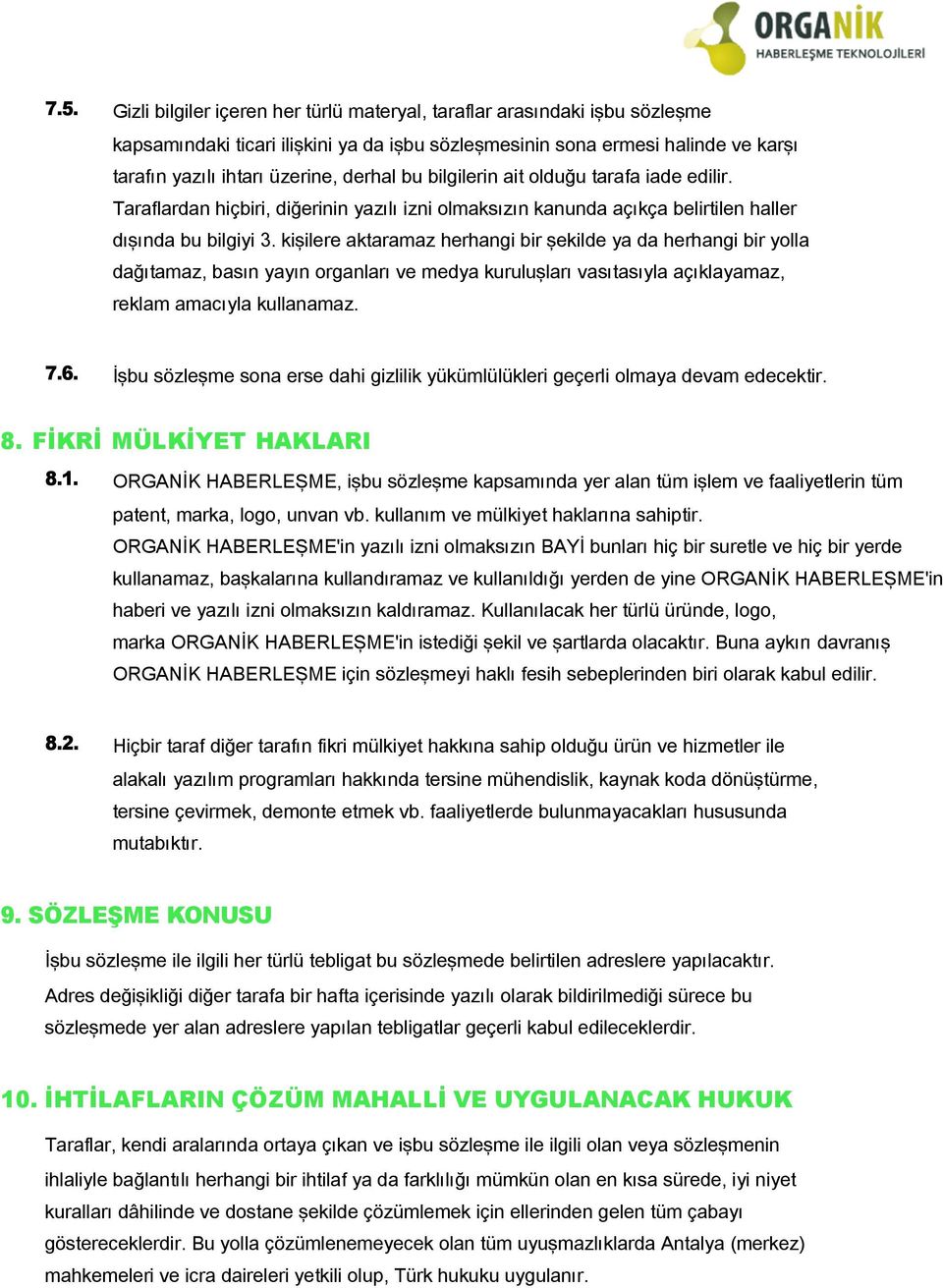 ORGANİK
HABERLEŞME TEKNOLOJİLERİ

7.5. Gizli bilgiler içeren her türlü materyal, taraflar arasındaki işbu sözleşme kapsamındaki ticari ilişkini ya da işbu sözleşmesinin sona ermesi halinde ve karşı tarafın yazılı ihtarı üzerine, derhal bu bilgilerin ait olduğu tarafa iade edilir. Taraflardan hiçbiri, diğerinin yazılı izni olmaksızın kanunda açıkça belirtilen haller dışında bu bilgiyi 3. kişilere aktaramaz herhangi bir şekilde ya da herhangi bir yolla dağıtamaz, basın yayın organları ve medya kuruluşları vasıtasıyla açıklayamaz, reklam amacıyla kullanamaz.

7.6. İşbu sözleşme sona erse dahi gizlilik yükümlülükleri geçerli olmaya devam edecektir.

8. FİKRİ MÜLKİYET HAKLARI

8.1. ORGANİK HABERLEŞME, işbu sözleşme kapsamında yer alan tüm işlem ve faaliyetlerin tüm patent, marka, logo, unvan vb. kullanım ve mülkiyet haklarına sahiptir. ORGANİK HABERLEŞME'in yazılı izni olmaksızın BAYİ bunları hiç bir suretle ve hiç bir yerde kullanamaz, başkalarına kullandıramaz ve kullanıldığı yerden de yine ORGANİK HABERLEŞME'in haberi ve yazılı izni olmaksızın kaldıramaz. Kullanılacak her türlü üründe, logo, marka ORGANİK HABERLEŞME'in istediği şekil ve şartlarda olacaktır. Buna aykırı davranış ORGANİK HABERLEŞME için sözleşmeyi haklı fesih sebeplerinden biri olarak kabul edilir.

8.2. Hiçbir taraf diğer tarafın fikri mülkiyet hakkına sahip olduğu ürün ve hizmetler ile alakalı yazılım programları hakkında tersine mühendislik, kaynak koda dönüştürme, tersine çevirmek, demonte etmek vb. faaliyetlerde bulunmayacakları hususunda mutabıktır.

9. SÖZLEŞME KONUSU

İşbu sözleşme ile ilgili her türlü tebligat bu sözleşmede belirtilen adreslere yapılacaktır. Adres değişikliği diğer tarafa bir hafta içerisinde yazılı olarak bildirilmediği sürece bu sözleşmede yer alan adreslere yapılan tebligatlar geçerli kabul edileceklerdir.

10. İHTİLAFLARIN ÇÖZÜM MAHALLİ VE UYGULANACAK HUKUK

Taraflar, kendi aralarında ortaya çıkan ve işbu sözleşme ile ilgili olan veya sözleşmenin ihlaliyle bağlantılı herhangi bir ihtilaf ya da farklılığı mümkün olan en kısa sürede, iyi niyet kuralları dâhilinde ve dostane şekilde çözümlemek için ellerinden gelen tüm çabayı göstereceklerdir. Bu yolla çözümlenemeyecek olan tüm uyuşmazlıklarda Antalya (merkez) mahkemeleri ve icra daireleri yetkili olup, Türk hukuku uygulanır.